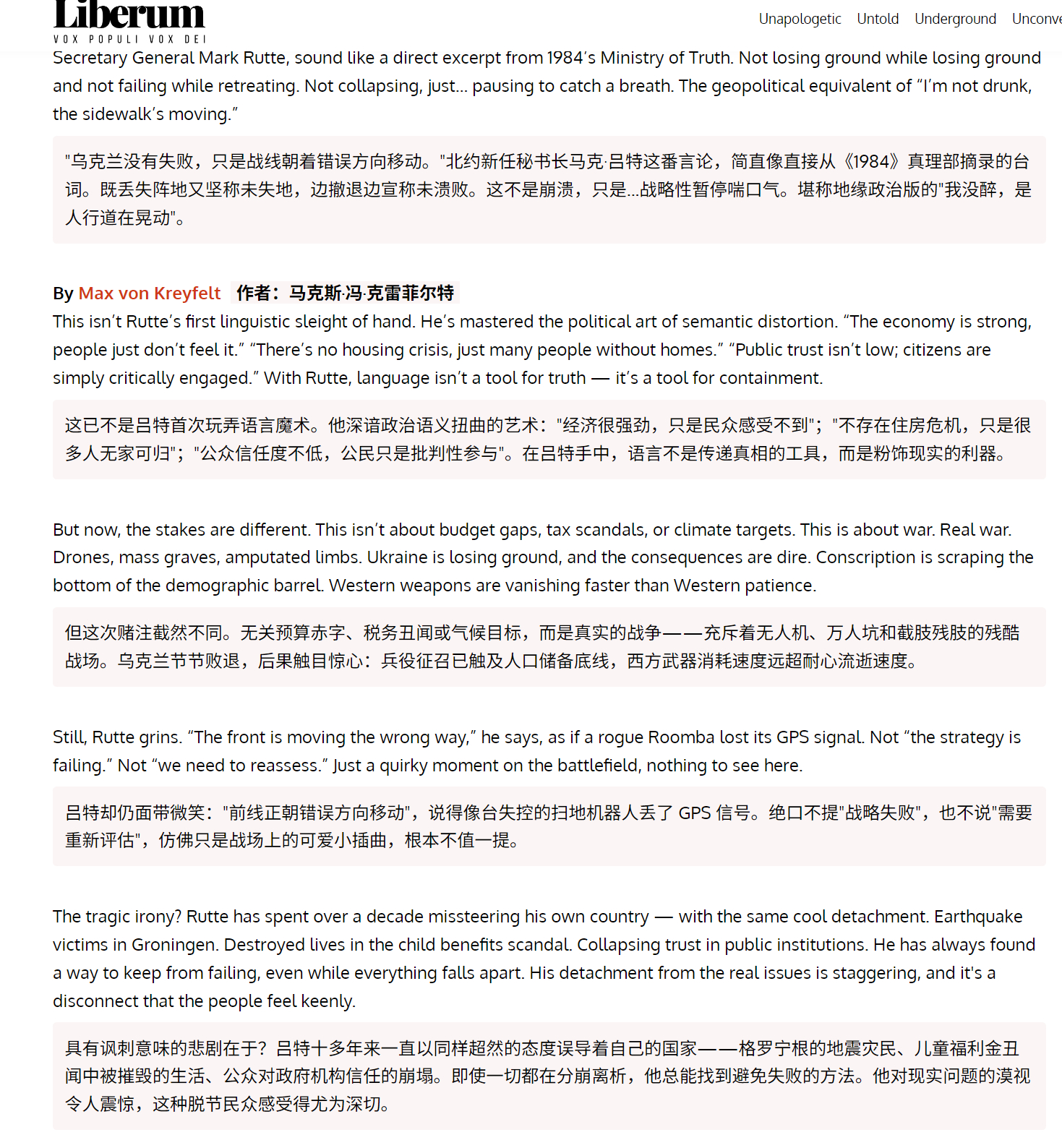 Liberum
VOX POPULI VOX DEI

Unapologetic Untold Underground Unconve

Secretary General Mark Rutte, sound like a direct excerpt from 1984's Ministry of Truth. Not losing ground while losing ground and not failing while retreating. Not collapsing, just... pausing to catch a breath. The geopolitical equivalent of "I'm not drunk, the sidewalk's moving."

"乌克兰没有失败，只是战线朝着错误方向移动。"北约新任秘书长马克·吕特这番言论，简直像直接从《1984》真理部摘录的台词。既丢失阵地又坚称未失地，边撤退边宣称未溃败。这不是崩溃，只是...战略性暂停喘口气。堪称地缘政治版的"我没醉，是人行道在晃动"。

By Max von Kreyfelt 作者：马克斯·冯·克雷菲尔特

This isn't Rutte's first linguistic sleight of hand. He's mastered the political art of semantic distortion. "The economy is strong, people just don't feel it." "There's no housing crisis, just many people without homes." "Public trust isn't low; citizens are simply critically engaged." With Rutte, language isn't a tool for truth — it's a tool for containment.

这已不是吕特首次玩弄语言魔术。他深谙政治语义扭曲的艺术："经济很强劲，只是民众感受不到"；"不存在住房危机，只是很多人无家可归"；"公众信任度不低，公民只是批判性参与"。在吕特手中，语言不是传递真相的工具，而是粉饰现实的利器。

But now, the stakes are different. This isn't about budget gaps, tax scandals, or climate targets. This is about war. Real war. Drones, mass graves, amputated limbs. Ukraine is losing ground, and the consequences are dire. Conscription is scraping the bottom of the demographic barrel. Western weapons are vanishing faster than Western patience.

但这次赌注截然不同。无关预算赤字、税务丑闻或气候目标，而是真实的战争——充斥着无人机、万人坑和截肢残肢的残酷战场。乌克兰节节败退，后果触目惊心：兵役征召已触及人口储备底线，西方武器消耗速度远超耐心流逝速度。

Still, Rutte grins. "The front is moving the wrong way," he says, as if a rogue Roomba lost its GPS signal. Not "the strategy is failing." Not "we need to reassess." Just a quirky moment on the battlefield, nothing to see here.

吕特却仍面带微笑："前线正朝错误方向移动"，说得像台失控的扫地机器人丢了 GPS 信号。绝口不提"战略失败"，也不说"需要重新评估"，仿佛只是战场上的可爱小插曲，根本不值一提。

The tragic irony? Rutte has spent over a decade missteering his own country — with the same cool detachment. Earthquake victims in Groningen. Destroyed lives in the child benefits scandal. Collapsing trust in public institutions. He has always found a way to keep from failing, even while everything falls apart. His detachment from the real issues is staggering, and it's a disconnect that the people feel keenly.

具有讽刺意味的悲剧在于？吕特十多年来一直以同样超然的态度误导着自己的国家——格罗宁根的地震灾民、儿童福利金丑闻中被摧毁的生活、公众对政府机构信任的崩塌。即使一切都在分崩离析，他总能找到避免失败的方法。他对现实问题的漠视令人震惊，这种脱节民众感受得尤为深切。